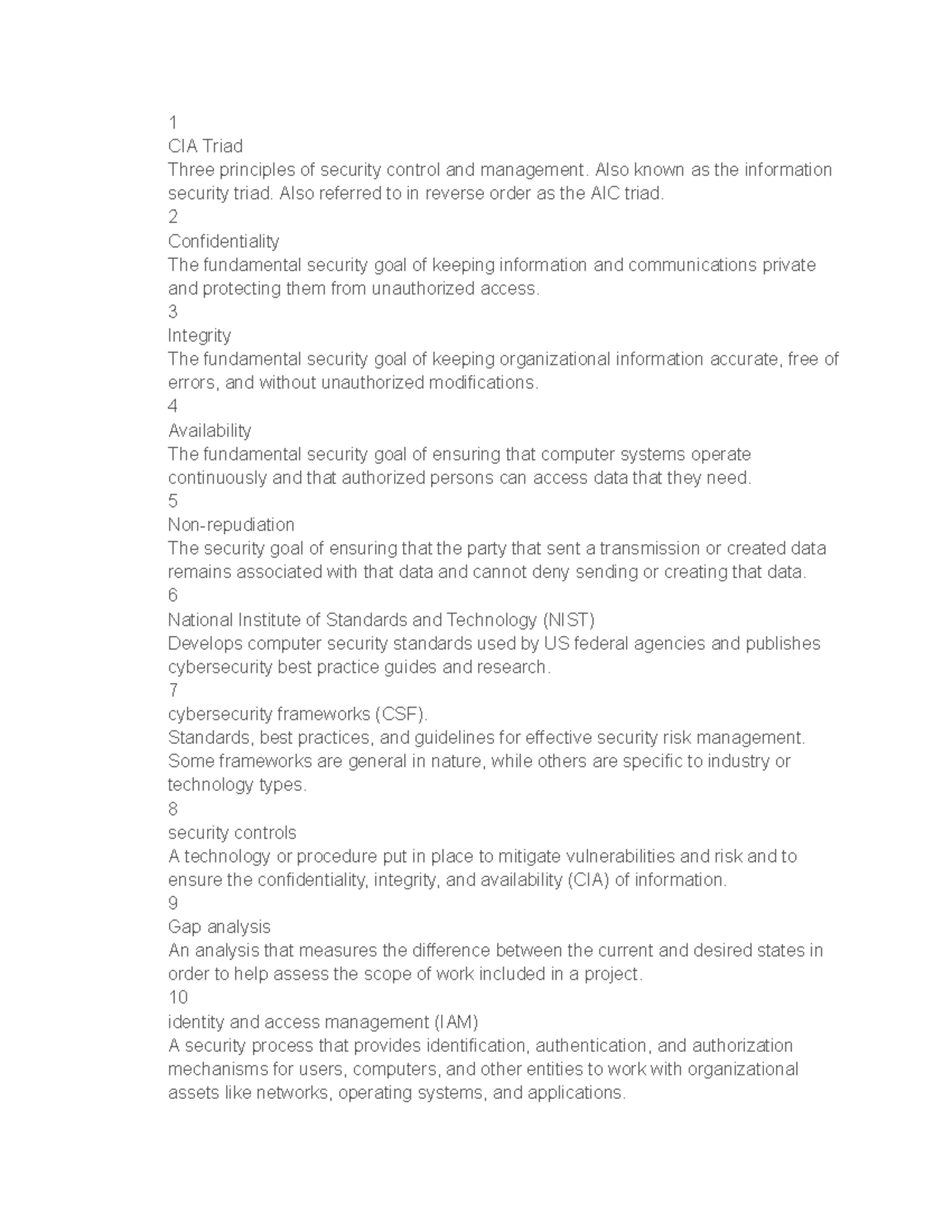 1
CIA Triad
Three principles of security control and management. Also known as the information security triad. Also referred to in reverse order as the AIC triad.
2
Confidentiality
The fundamental security goal of keeping information and communications private and protecting them from unauthorized access.
3
Integrity
The fundamental security goal of keeping organizational information accurate, free of errors, and without unauthorized modifications.
4
Availability
The fundamental security goal of ensuring that computer systems operate continuously and that authorized persons can access data that they need.
5
Non-repudiation
The security goal of ensuring that the party that sent a transmission or created data remains associated with that data and cannot deny sending or creating that data.
6
National Institute of Standards and Technology (NIST)
Develops computer security standards used by US federal agencies and publishes cybersecurity best practice guides and research.
7
cybersecurity frameworks (CSF).
Standards, best practices, and guidelines for effective security risk management. Some frameworks are general in nature, while others are specific to industry or technology types.
8
security controls
A technology or procedure put in place to mitigate vulnerabilities and risk and to ensure the confidentiality, integrity, and availability (CIA) of information.
9
Gap analysis
An analysis that measures the difference between the current and desired states in order to help assess the scope of work included in a project.
10
identity and access management (IAM)
A security process that provides identification, authentication, and authorization mechanisms for users, computers, and other entities to work with organizational assets like networks, operating systems, and applications.